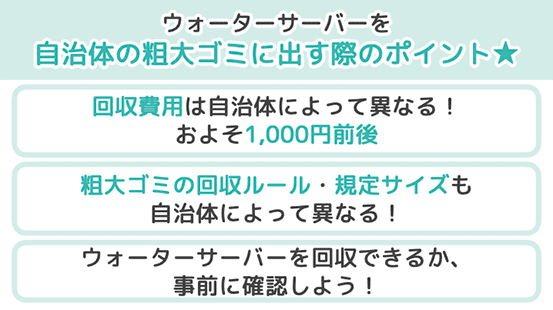 ウォーターサーバーを
自治体の粗大ゴミに出す際のポイント★

回収費用は自治体によって異なる！
およそ1,000円前後

粗大ゴミの回収ルール・規定サイズも
自治体によって異なる！

ウォーターサーバーを回収できるか、
事前に確認しよう！